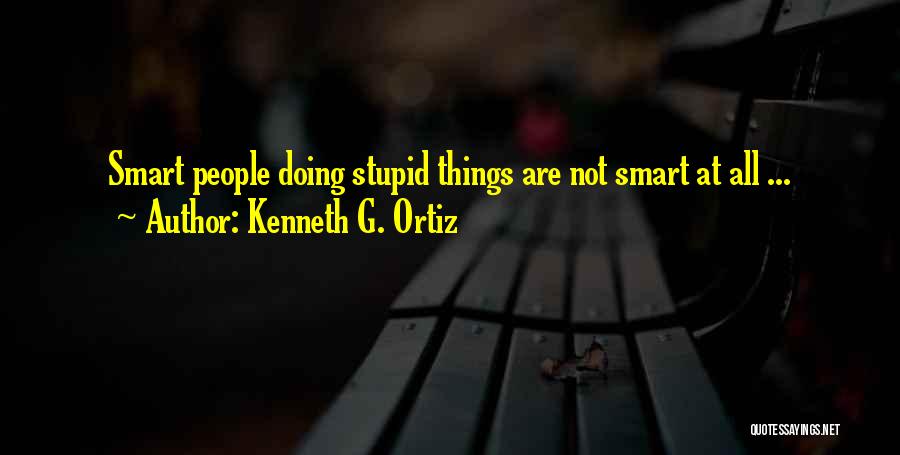 Smart people doing stupid things are not smart at all ...
~ Author: Kenneth G. Ortiz

QUOTESSAYINGS.NET